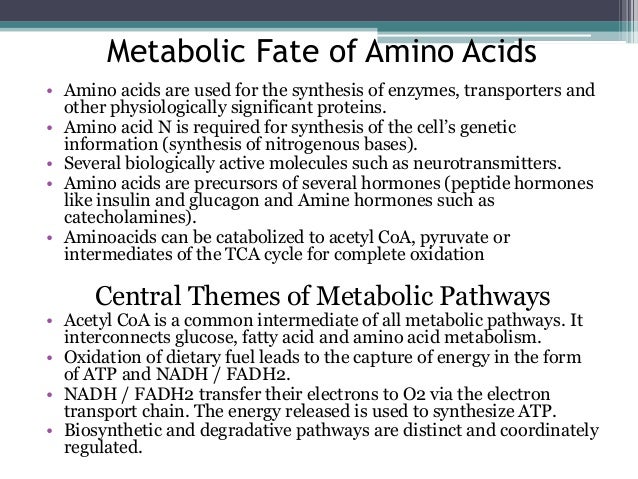 Metabolic Fate of Amino Acids

• Amino acids are used for the synthesis of enzymes, transporters and other physiologically significant proteins.
• Amino acid N is required for synthesis of the cell's genetic information (synthesis of nitrogenous bases).
• Several biologically active molecules such as neurotransmitters.
• Amino acids are precursors of several hormones (peptide hormones like insulin and glucagon and Amine hormones such as catecholamines).
• Aminoacids can be catabolized to acetyl CoA, pyruvate or intermediates of the TCA cycle for complete oxidation

Central Themes of Metabolic Pathways

• Acetyl CoA is a common intermediate of all metabolic pathways. It interconnects glucose, fatty acid and amino acid metabolism.
• Oxidation of dietary fuel leads to the capture of energy in the form of ATP and NADH / FADH2.
• NADH / FADH2 transfer their electrons to O2 via the electron transport chain. The energy released is used to synthesize ATP.
• Biosynthetic and degradative pathways are distinct and coordinately regulated.